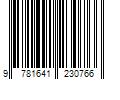 9 781641 230766